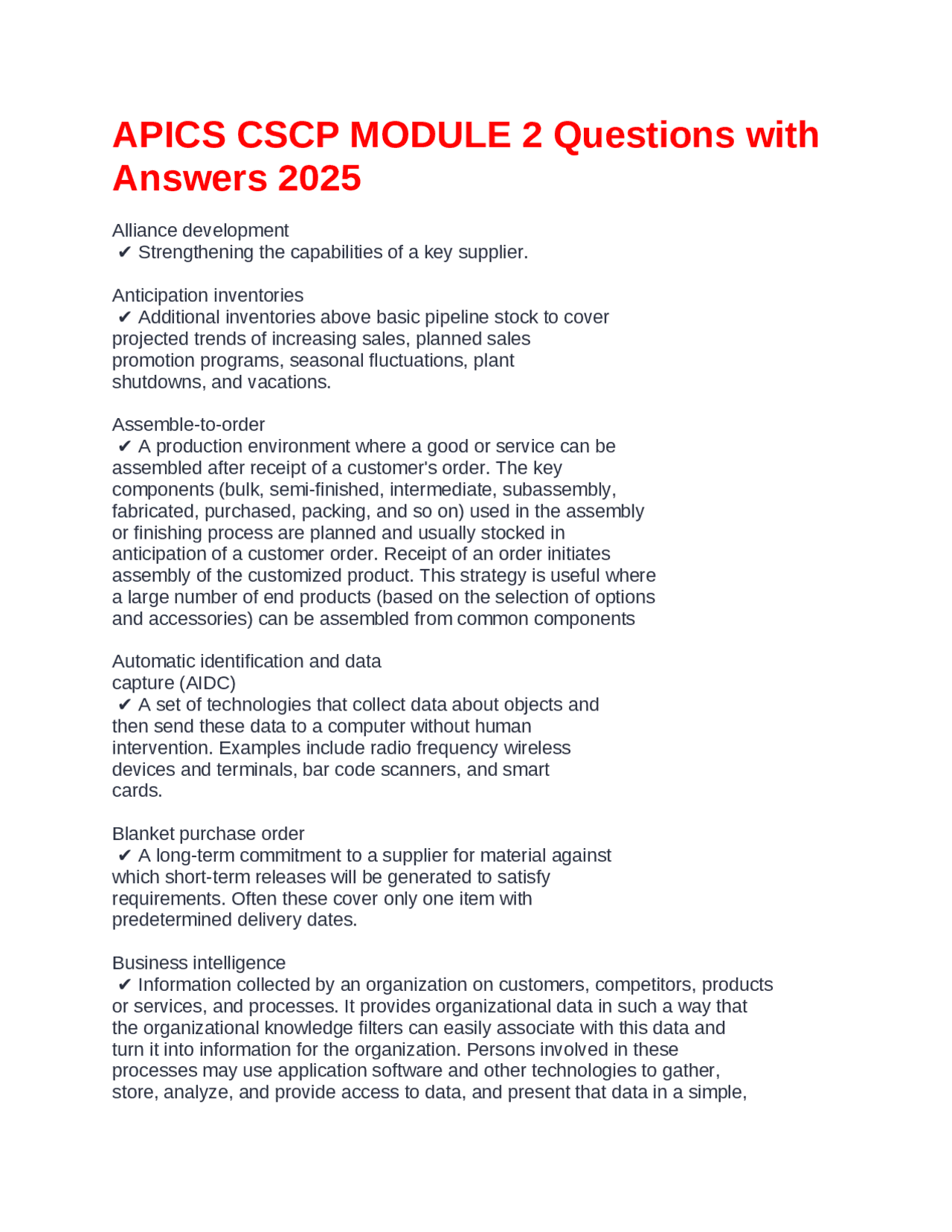 APICS CSCP MODULE 2 Questions with Answers 2025

Alliance development
✔ Strengthening the capabilities of a key supplier.

Anticipation inventories
✔ Additional inventories above basic pipeline stock to cover projected trends of increasing sales, planned sales promotion programs, seasonal fluctuations, plant shutdowns, and vacations.

Assemble-to-order
✔ A production environment where a good or service can be assembled after receipt of a customer's order. The key components (bulk, semi-finished, intermediate, subassembly, fabricated, purchased, packing, and so on) used in the assembly or finishing process are planned and usually stocked in anticipation of a customer order. Receipt of an order initiates assembly of the customized product. This strategy is useful where a large number of end products (based on the selection of options and accessories) can be assembled from common components

Automatic identification and data capture (AIDC)
✔ A set of technologies that collect data about objects and then send these data to a computer without human intervention. Examples include radio frequency wireless devices and terminals, bar code scanners, and smart cards.

Blanket purchase order
✔ A long-term commitment to a supplier for material against which short-term releases will be generated to satisfy requirements. Often these cover only one item with predetermined delivery dates.

Business intelligence
✔ Information collected by an organization on customers, competitors, products or services, and processes. It provides organizational data in such a way that the organizational knowledge filters can easily associate with this data and turn it into information for the organization. Persons involved in these processes may use application software and other technologies to gather, store, analyze, and provide access to data, and present that data in a simple,